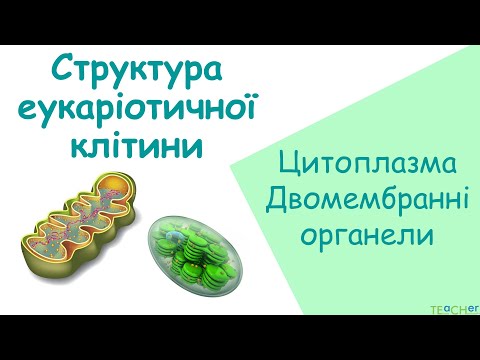 Структура еукаріотичної клітини

Цитоплазма Двомембранні органели

TEaCHer